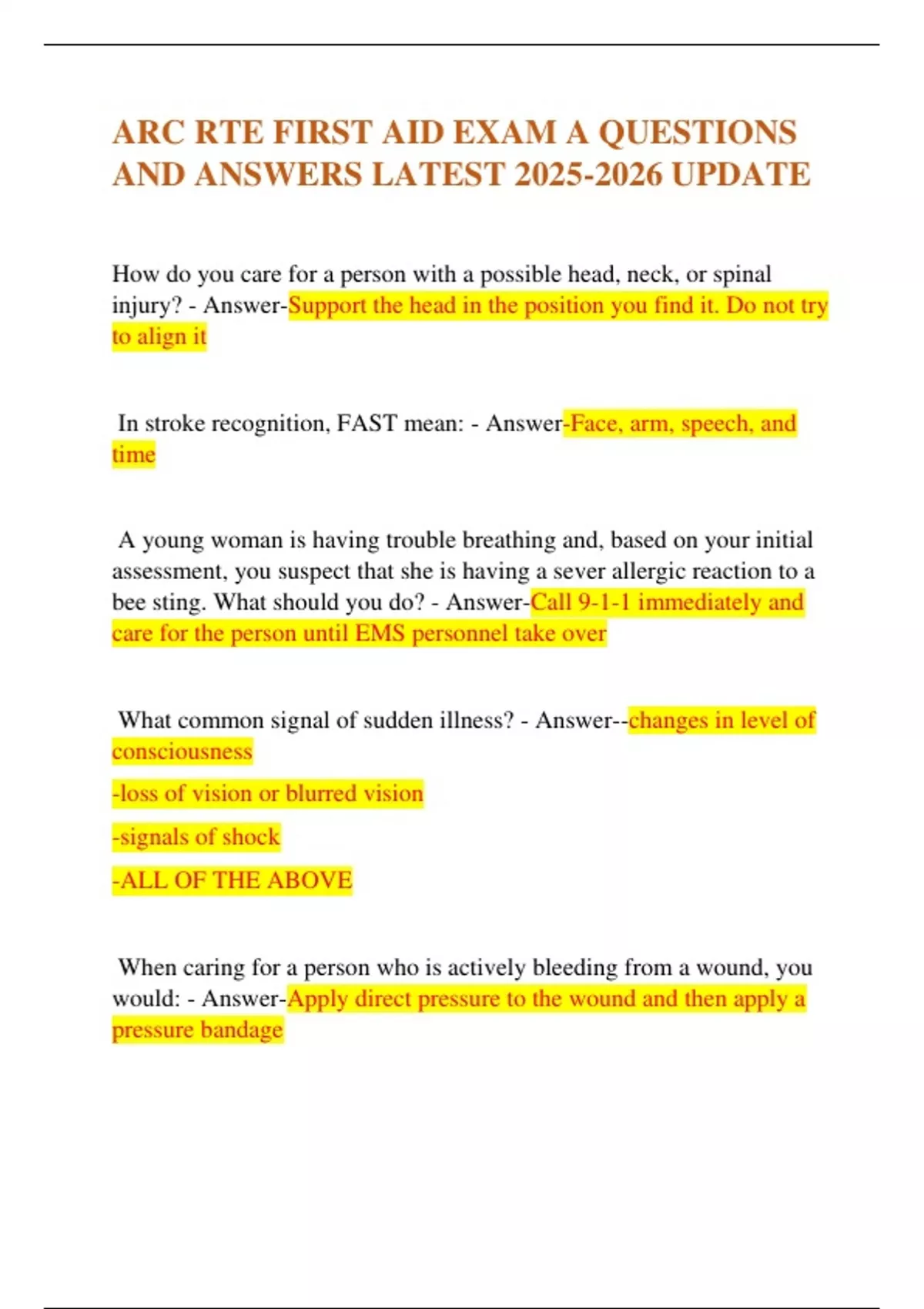 ARC RTE FIRST AID EXAM A QUESTIONS AND ANSWERS LATEST 2025-2026 UPDATE

How do you care for a person with a possible head, neck, or spinal injury? - Answer-Support the head in the position you find it. Do not try to align it

In stroke recognition, FAST mean: - Answer-Face, arm, speech, and time

A young woman is having trouble breathing and, based on your initial assessment, you suspect that she is having a sever allergic reaction to a bee sting. What should you do? - Answer-Call 9-1-1 immediately and care for the person until EMS personnel take over

What common signal of sudden illness? - Answer--changes in level of consciousness

-loss of vision or blurred vision

-signals of shock

-ALL OF THE ABOVE

When caring for a person who is actively bleeding from a wound, you would: - Answer-Apply direct pressure to the wound and then apply a pressure bandage